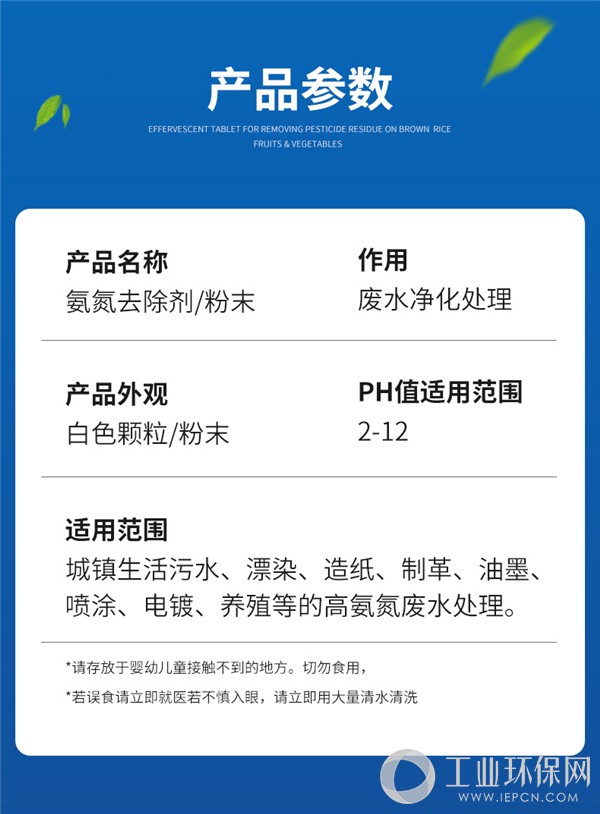 产品参数

EFFERVESCENT TABLET FOR REMOVING PESTICIDE RESIDUE ON BROWN RICE FRUITS & VEGETABLES

产品名称
氨氮去除剂/粉末

作用
废水净化处理

产品外观
白色颗粒/粉末

PH值适用范围
2-12

适用范围
城镇生活污水、漂染、造纸、制革、油墨、喷涂、电镀、养殖等的高氨氮废水处理。

*请存放于婴幼儿童接触不到的地方。切勿食用，

*若误食请立即就医若不慎入眼，请立即用大量清水清洗

工业环保网
WWW.IEPCN.COM